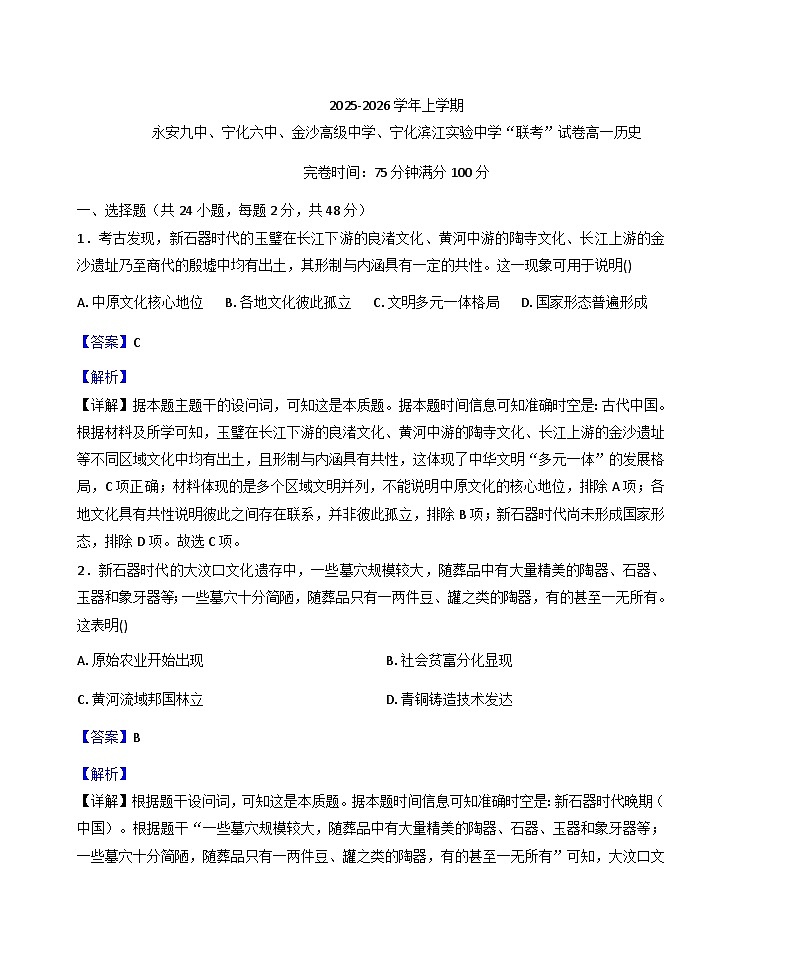 2025-2026 学年上学期

永安九中、宁化六中、金沙高级中学、宁化滨江实验中学“联考”试卷高一历史

完卷时间：75 分钟满分 100 分

一、选择题（共 24 小题，每题 2 分，共 48 分）

1．考古发现，新石器时代的玉璧在长江下游的良渚文化、黄河中游的陶寺文化、长江上游的金沙遗址乃至商代的殷墟中均有出土，其形制与内涵具有一定的共性。这一现象可用于说明()

A. 中原文化核心地位　B. 各地文化彼此孤立　C. 文明多元一体格局　D. 国家形态普遍形成

【答案】C

【解析】

【详解】据本题主题干的设问词，可知这是本质题。据本题时间信息可知准确时空是：古代中国。根据材料及所学可知，玉璧在长江下游的良渚文化、黄河中游的陶寺文化、长江上游的金沙遗址等不同区域文化中均有出土，且形制与内涵具有共性，这体现了中华文明“多元一体”的发展格局，C 项正确；材料体现的是多个区域文明并列，不能说明中原文化的核心地位，排除 A 项；各地文化具有共性说明彼此之间存在联系，并非彼此孤立，排除 B 项；新石器时代尚未形成国家形态，排除 D 项。故选 C 项。

2．新石器时代的大汶口文化遗存中，一些墓穴规模较大，随葬品中有大量精美的陶器、石器、玉器和象牙器等；一些墓穴十分简陋，随葬品只有一两件豆、罐之类的陶器，有的甚至一无所有。这表明()

A. 原始农业开始出现

B. 社会贫富分化显现

C. 黄河流域邦国林立

D. 青铜铸造技术发达

【答案】B

【解析】

【详解】根据题干设问词，可知这是本质题。据本题时间信息可知准确时空是：新石器时代晚期（中国）。根据题干“一些墓穴规模较大，随葬品中有大量精美的陶器、石器、玉器和象牙器等；一些墓穴十分简陋，随葬品只有一两件豆、罐之类的陶器，有的甚至一无所有”可知，大汶口文